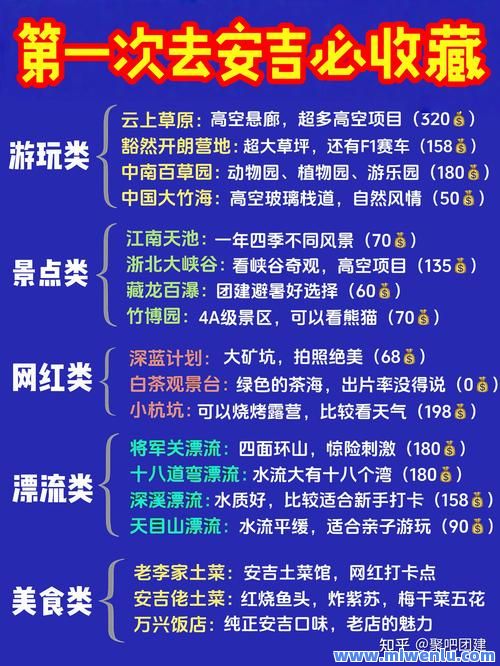 第一次去安吉必收藏

游玩类

云上草原：高空悬廊，超多高空项目（320💰）
豁然开朗营地：超大草坪，还有F1赛车（158💰）
中南百草园：动物园、植物园、游乐园（180💰）
中国大竹海：高空玻璃栈道，自然风情（50💰）

景点类

江南天池：一年四季不同风景（70💰）
浙北大峡谷：看峡谷奇观，高空项目（135💰）
藏龙百瀑：团建避暑好选择（60💰）
竹博园：4A级景区，可以看熊猫（70💰）

网红类

深蓝计划：大矿坑，拍照绝美（68💰）
白茶观景台：绿色的茶海，出片率没得说（0💰）
小杭坑：可以烧烤露营，比较看天气（198💰）

漂流类

将军关漂流：四面环山，惊险刺激（180💰）
十八道弯漂流：水流大有十八个湾（180💰）
深溪漂流：水质好，比较适合新手打卡（158💰）
天目山漂流：水流平缓，适合亲子游玩（90💰）

美食类

老李家土菜：安吉土菜馆，网红打卡点
安吉佬土菜：红烧鱼头，炸紫苏，梅干菜五花
万兴饭店：纯正安吉口味，老店的魅力

知乎 @聚吧团建

www.miwenlu.com